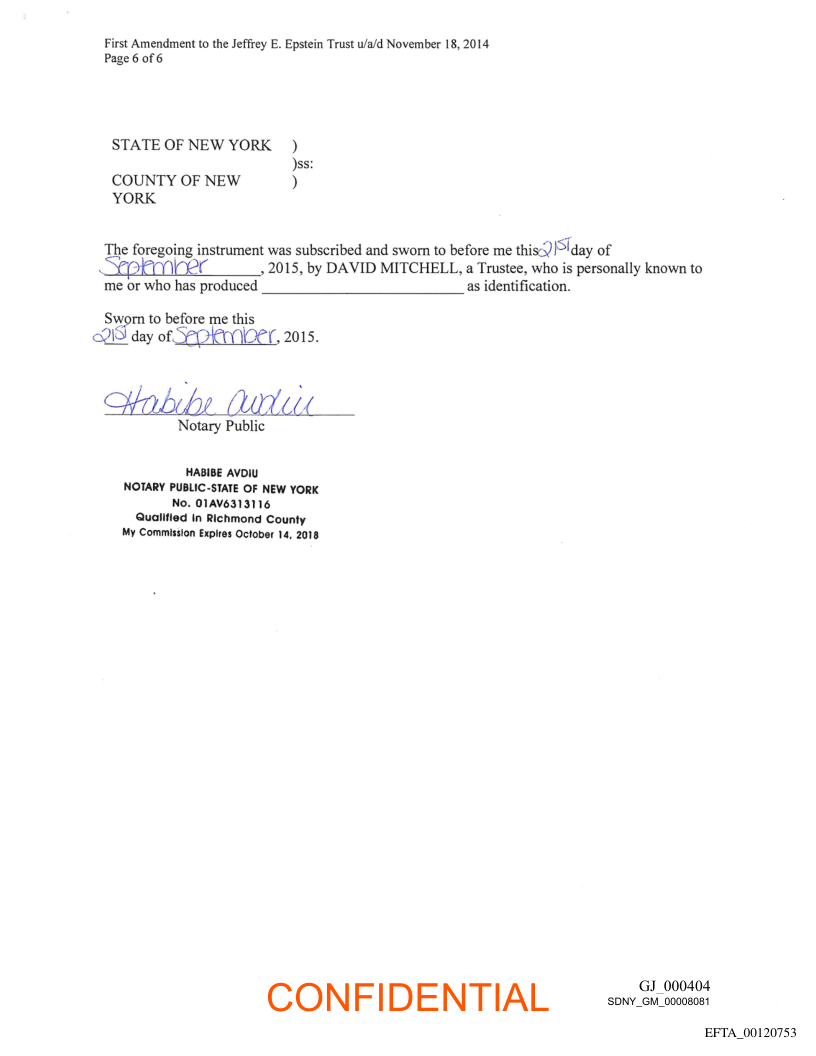 First Amendment to the Jeffrey E. Epstein Trust u/a/d November 18, 2014
Page 6 of 6

STATE OF NEW YORK )
)ss:
COUNTY OF NEW YORK )

The foregoing instrument was subscribed and sworn to before me this 21st day of September, 2015, by DAVID MITCHELL, a Trustee, who is personally known to me or who has produced ____ as identification.

Sworn to before me this
21st day of September, 2015.

Habibe Avdiu
Notary Public

HABIBE AVDIU
NOTARY PUBLIC-STATE OF NEW YORK
No. 01AV6313116
Qualified in Richmond County
My Commission Expires October 14, 2018

CONFIDENTIAL

GJ_000404
SDNY_GM_00008081

EFTA_00120753